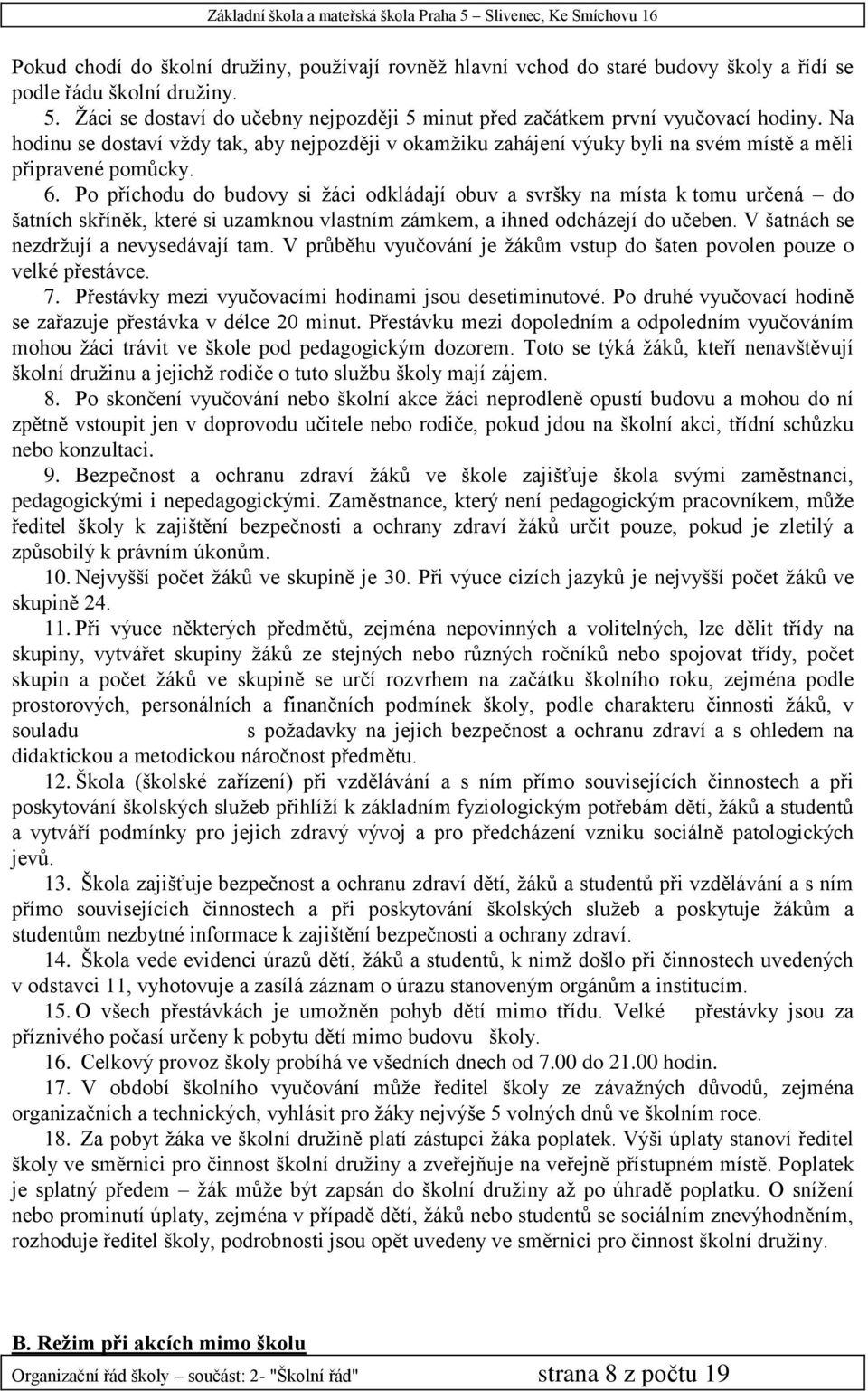 Základní škola a mateřská škola Praha 5 – Slivenec, Ke Smíchovu 16

Pokud chodí do školní družiny, používají rovněž hlavní vchod do staré budovy školy a řídí se podle řádu školní družiny.

5. Žáci se dostaví do učebny nejpozději 5 minut před začátkem první vyučovací hodiny. Na hodinu se dostaví vždy tak, aby nejpozději v okamžiku zahájení výuky byli na svém místě a měli připravené pomůcky.

6. Po příchodu do budovy si žáci odkládají obuv a svršky na místa k tomu určená – do šatních skříněk, které si uzamknou vlastním zámkem, a ihned odcházejí do učeben. V šatnách se nezdržují a nevysedávají tam. V průběhu vyučování je žákům vstup do šaten povolen pouze o velké přestávce.

7. Přestávky mezi vyučovacími hodinami jsou desetiminutové. Po druhé vyučovací hodině se zařazuje přestávka v délce 20 minut. Přestávku mezi dopoledním a odpoledním vyučováním mohou žáci trávit ve škole pod pedagogickým dozorem. Toto se týká žáků, kteří nenavštěvují školní družinu a jejichž rodiče o tuto službu školy mají zájem.

8. Po skončení vyučování nebo školní akce žáci neprodleně opustí budovu a mohou do ní zpětně vstoupit jen v doprovodu učitele nebo rodiče, pokud jdou na školní akci, třídní schůzku nebo konzultaci.

9. Bezpečnost a ochranu zdraví žáků ve škole zajišťuje škola svými zaměstnanci, pedagogickými i nepedagogickými. Zaměstnance, který není pedagogickým pracovníkem, může ředitel školy k zajištění bezpečnosti a ochrany zdraví žáků určit pouze, pokud je zletilý a způsobilý k právním úkonům.

10. Nejvyšší počet žáků ve skupině je 30. Při výuce cizích jazyků je nejvyšší počet žáků ve skupině 24.

11. Při výuce některých předmětů, zejména nepovinných a volitelných, lze dělit třídy na skupiny, vytvářet skupiny žáků ze stejných nebo různých ročníků nebo spojovat třídy, počet skupin a počet žáků ve skupině se určí rozvrhem na začátku školního roku, zejména podle prostorových, personálních a finančních podmínek školy, podle charakteru činnosti žáků, v souladu s požadavky na jejich bezpečnost a ochranu zdraví a s ohledem na didaktickou a metodickou náročnost předmětu.

12. Škola (školské zařízení) při vzdělávání a s ním přímo souvisejících činnostech a při poskytování školských služeb přihlíží k základním fyziologickým potřebám dětí, žáků a studentů a vytváří podmínky pro jejich zdravý vývoj a pro předcházení vzniku sociálně patologických jevů.

13. Škola zajišťuje bezpečnost a ochranu zdraví dětí, žáků a studentů při vzdělávání a s ním přímo souvisejících činnostech a při poskytování školských služeb a poskytuje žákům a studentům nezbytné informace k zajištění bezpečnosti a ochrany zdraví.

14. Škola vede evidenci úrazů dětí, žáků a studentů, k nimž došlo při činnostech uvedených v odstavci 11, vyhotovuje a zasílá záznam o úrazu stanoveným orgánům a institucím.

15. O všech přestávkách je umožněn pohyb dětí mimo třídu. Velké přestávky jsou za příznivého počasí určeny k pobytu dětí mimo budovu školy.

16. Celkový provoz školy probíhá ve všedních dnech od 7.00 do 21.00 hodin.

17. V období školního vyučování může ředitel školy ze závažných důvodů, zejména organizačních a technických, vyhlásit pro žáky nejvýše 5 volných dnů ve školním roce.

18. Za pobyt žáka ve školní družině platí zástupci žáka poplatek. Výši úplaty stanoví ředitel školy ve směrnici pro činnost školní družiny a zveřejňuje na veřejně přístupném místě. Poplatek je splatný předem – žák může být zapsán do školní družiny až po úhradě poplatku. O snížení nebo prominutí úplaty, zejména v případě dětí, žáků nebo studentů se sociálním znevýhodněním, rozhoduje ředitel školy, podrobnosti jsou opět uvedeny ve směrnici pro činnost školní družiny.

B. Režim při akcích mimo školu

Organizační řád školy – součást: 2- "Školní řád" strana 8 z počtu 19